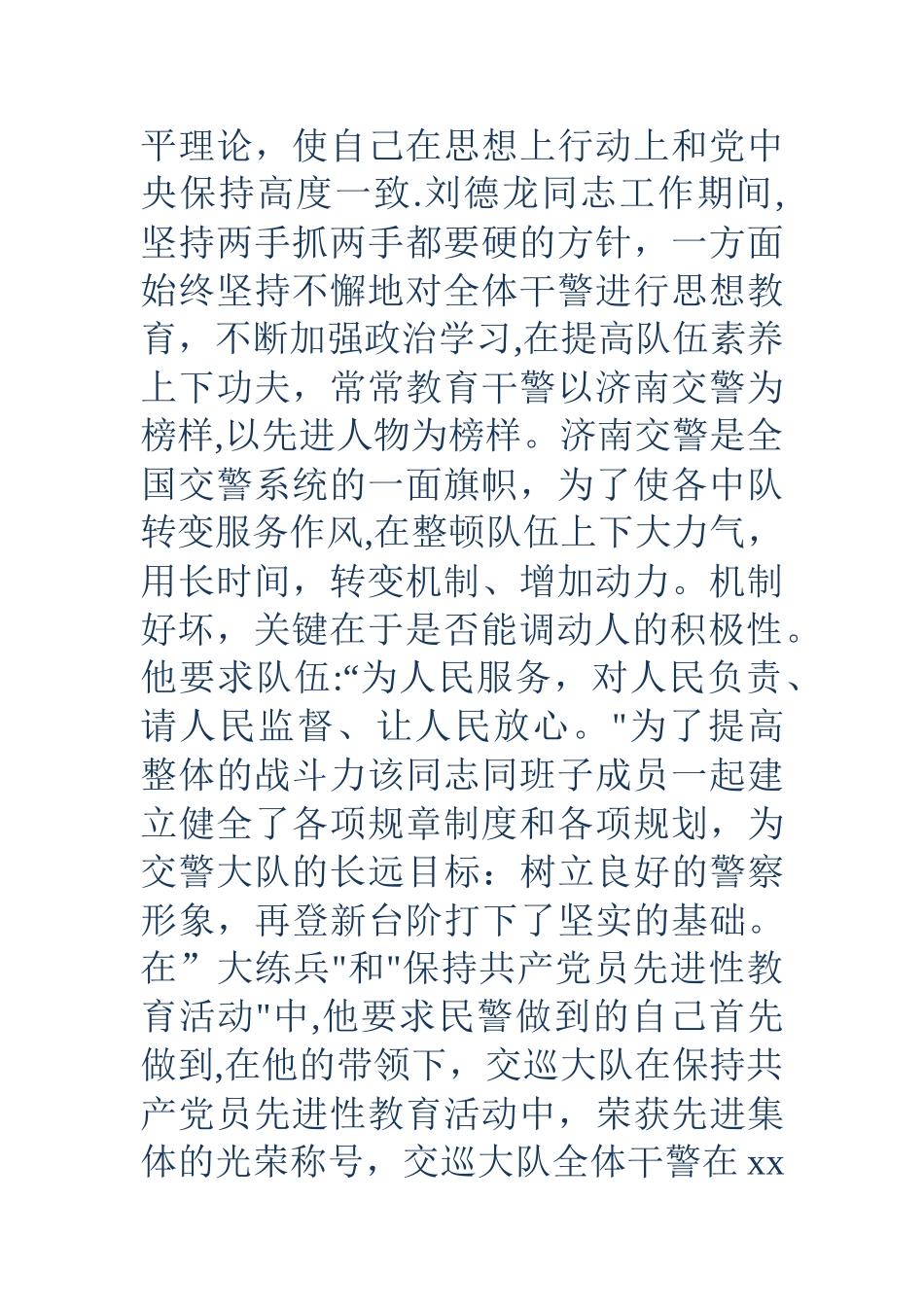 平理论，使自己在思想上行动上和党中央保持高度一致.刘德龙同志工作期间,坚持两手抓两手都要硬的方针，一方面始终坚持不懈地对全体干警进行思想教育，不断加强政治学习,在提高队伍素养上下功夫，常常教育干警以济南交警为榜样,以先进人物为榜样。济南交警是全国交警系统的一面旗帜，为了使各中队转变服务作风,在整顿队伍上下大力气，用长时间，转变机制、增加动力。机制好坏，关键在于是否能调动人的积极性。他要求队伍:“为人民服务，对人民负责、请人民监督、让人民放心。"为了提高整体的战斗力该同志同班子成员一起建立健全了各项规章制度和各项规划，为交警大队的长远目标：树立良好的警察形象，再登新台阶打下了坚实的基础。在”大练兵"和"保持共产党员先进性教育活动"中,他要求民警做到的自己首先做到,在他的带领下，交巡大队在保持共产党员先进性教育活动中，荣获先进集体的光荣称号，交巡大队全体干警在 xx